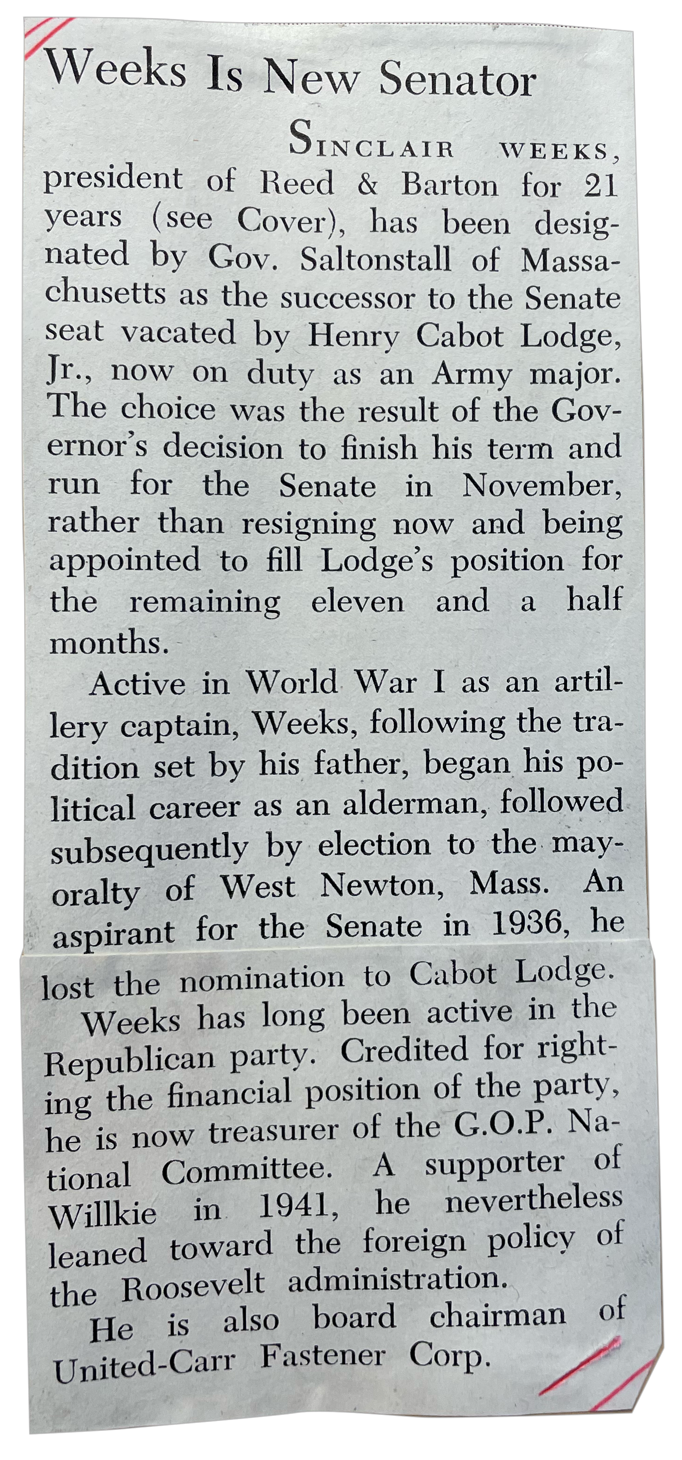 Weeks Is New Senator

SINCLAIR WEEKS, president of Reed & Barton for 21 years (see Cover), has been designated by Gov. Saltonstall of Massachusetts as the successor to the Senate seat vacated by Henry Cabot Lodge, Jr., now on duty as an Army major. The choice was the result of the Governor's decision to finish his term and run for the Senate in November, rather than resigning now and being appointed to fill Lodge's position for the remaining eleven and a half months.

Active in World War I as an artillery captain, Weeks, following the tradition set by his father, began his political career as an alderman, followed subsequently by election to the mayoralty of West Newton, Mass. An aspirant for the Senate in 1936, he lost the nomination to Cabot Lodge.

Weeks has long been active in the Republican party. Credited for righting the financial position of the party, he is now treasurer of the G.O.P. National Committee. A supporter of Willkie in 1941, he nevertheless leaned toward the foreign policy of the Roosevelt administration.

He is also board chairman of United-Carr Fastener Corp.